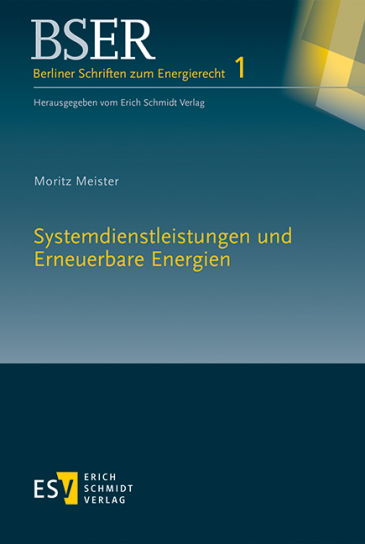 BSER
Berliner Schriften zum Energierecht 1

Herausgegeben vom Erich Schmidt Verlag

Moritz Meister

Systemdienstleistungen und Erneuerbare Energien

ESV ERICH SCHMIDT VERLAG